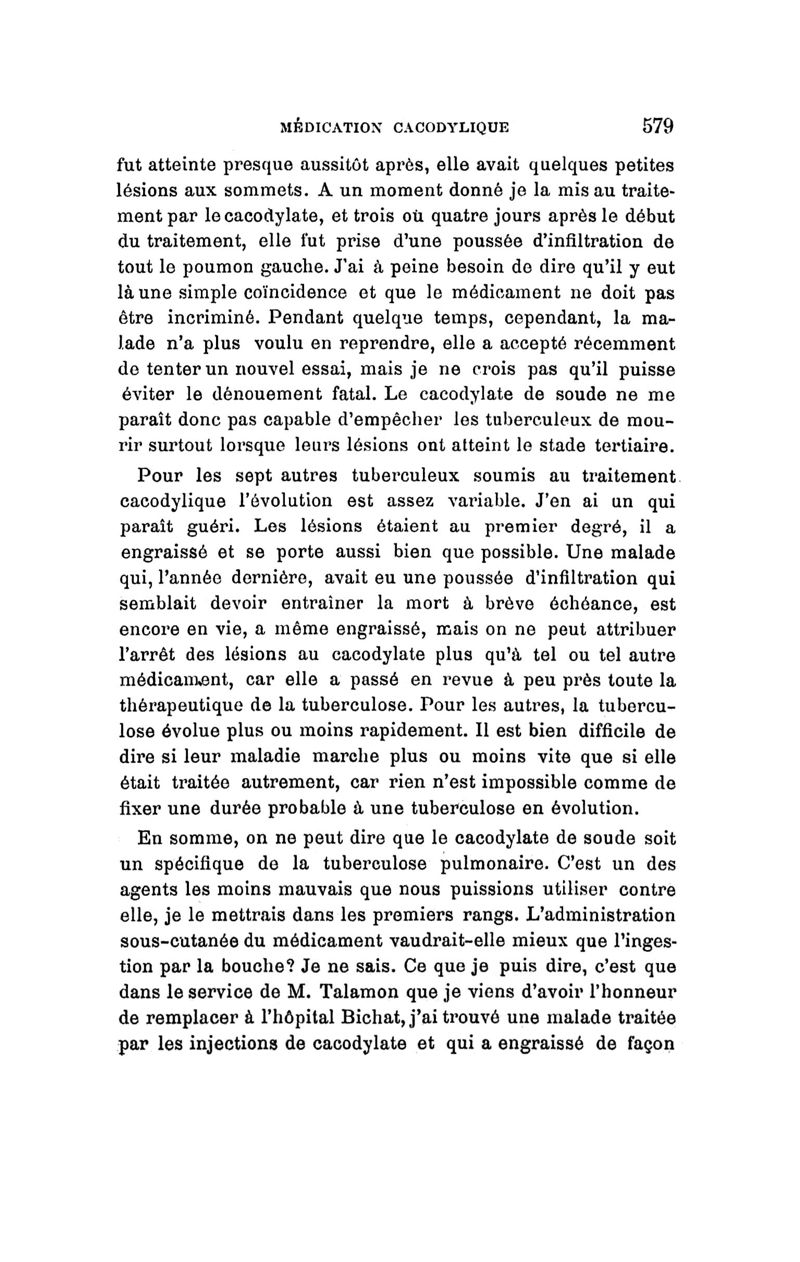 MÉDICATION CACODYLIQUE 579

fut atteinte presque aussitôt après, elle avait quelques petites lésions aux sommets. A un moment donné je la mis au traitement par le cacodylate, et trois où quatre jours après le début du traitement, elle fut prise d'une poussée d'infiltration de tout le poumon gauche. J'ai à peine besoin de dire qu'il y eut là une simple coïncidence et que le médicament ne doit pas être incriminé. Pendant quelque temps, cependant, la malade n'a plus voulu en reprendre, elle a accepté récemment de tenter un nouvel essai, mais je ne crois pas qu'il puisse éviter le dénouement fatal. Le cacodylate de soude ne me paraît donc pas capable d'empêcher les tuberculeux de mourir surtout lorsque leurs lésions ont atteint le stade tertiaire.

Pour les sept autres tuberculeux soumis au traitement cacodylique l'évolution est assez variable. J'en ai un qui paraît guéri. Les lésions étaient au premier degré, il a engraissé et se porte aussi bien que possible. Une malade qui, l'année dernière, avait eu une poussée d'infiltration qui semblait devoir entraîner la mort à brève échéance, est encore en vie, a même engraissé, mais on ne peut attribuer l'arrêt des lésions au cacodylate plus qu'à tel ou tel autre médicament, car elle a passé en revue à peu près toute la thérapeutique de la tuberculose. Pour les autres, la tuberculose évolue plus ou moins rapidement. Il est bien difficile de dire si leur maladie marche plus ou moins vite que si elle était traitée autrement, car rien n'est impossible comme de fixer une durée probable à une tuberculose en évolution.

En somme, on ne peut dire que le cacodylate de soude soit un spécifique de la tuberculose pulmonaire. C'est un des agents les moins mauvais que nous puissions utiliser contre elle, je le mettrais dans les premiers rangs. L'administration sous-cutanée du médicament vaudrait-elle mieux que l'ingestion par la bouche? Je ne sais. Ce que je puis dire, c'est que dans le service de M. Talamon que je viens d'avoir l'honneur de remplacer à l'hôpital Bichat, j'ai trouvé une malade traitée par les injections de cacodylate et qui a engraissé de façon